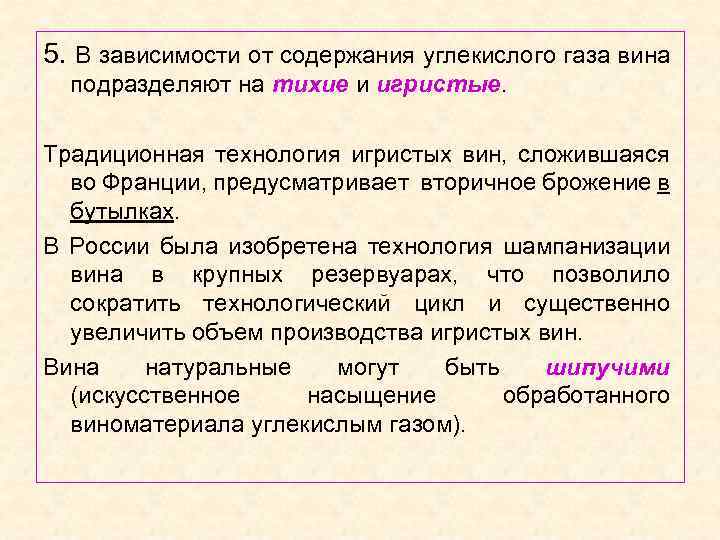 5. В зависимости от содержания углекислого газа вина подразделяют на тихие и игристые.

Традиционная технология игристых вин, сложившаяся во Франции, предусматривает вторичное брожение в бутылках.

В России была изобретена технология шампанизации вина в крупных резервуарах, что позволило сократить технологический цикл и существенно увеличить объем производства игристых вин.

Вина натуральные могут быть шипучими (искусственное насыщение обработанного виноматериала углекислым газом).